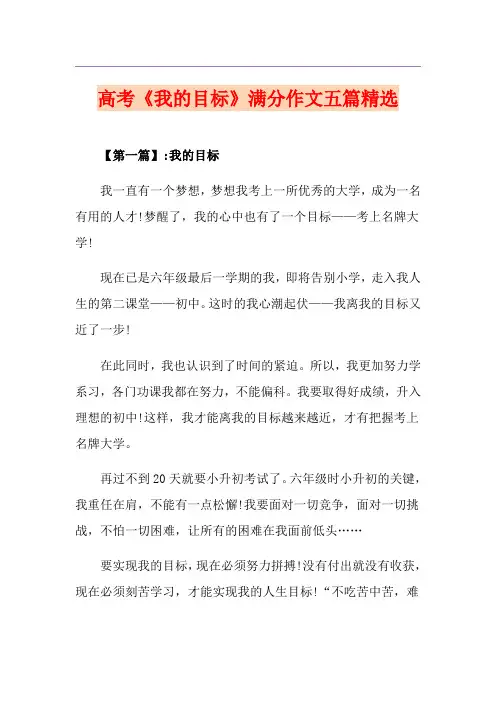 高考《我的目标》满分作文五篇精选

【第一篇】:我的目标

我一直有一个梦想，梦想我考上一所优秀的大学，成为一名有用的人才!梦醒了，我的心中也有了一个目标——考上名牌大学!

现在已是六年级最后一学期的我，即将告别小学，走入我人生的第二课堂——初中。这时的我心潮起伏——我离我的目标又近了一步!

在此同时，我也认识到了时间的紧迫。所以，我更加努力学系习，各门功课我都在努力，不能偏科。我要取得好成绩，升入理想的初中!这样，我才能离我的目标越来越近，才有把握考上名牌大学。

再过不到20天就要小升初考试了。六年级时小升初的关键，我重任在肩，不能有一点松懈!我要面对一切竞争，面对一切挑战，不怕一切困难，让所有的困难在我面前低头……

要实现我的目标，现在必须努力拼搏!没有付出就没有收获，现在必须刻苦学习，才能实现我的人生目标!“不吃苦中苦，难